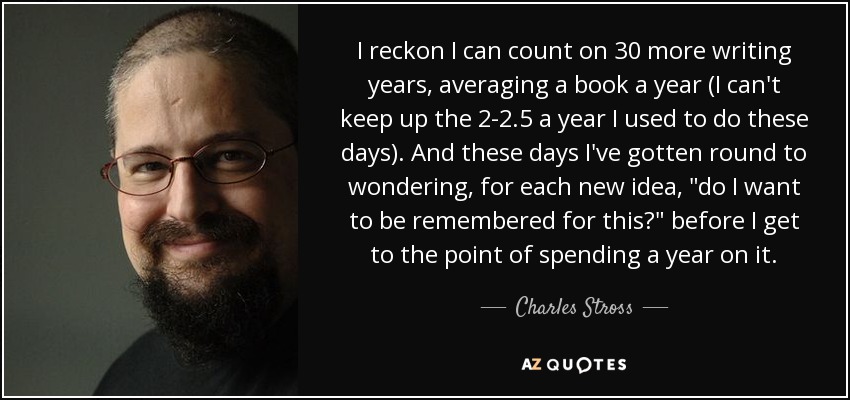 I reckon I can count on 30 more writing years, averaging a book a year (I can't keep up the 2-2.5 a year I used to do these days). And these days I've gotten round to wondering, for each new idea, "do I want to be remembered for this?" before I get to the point of spending a year on it.

— Charles Stross —

AZ QUOTES